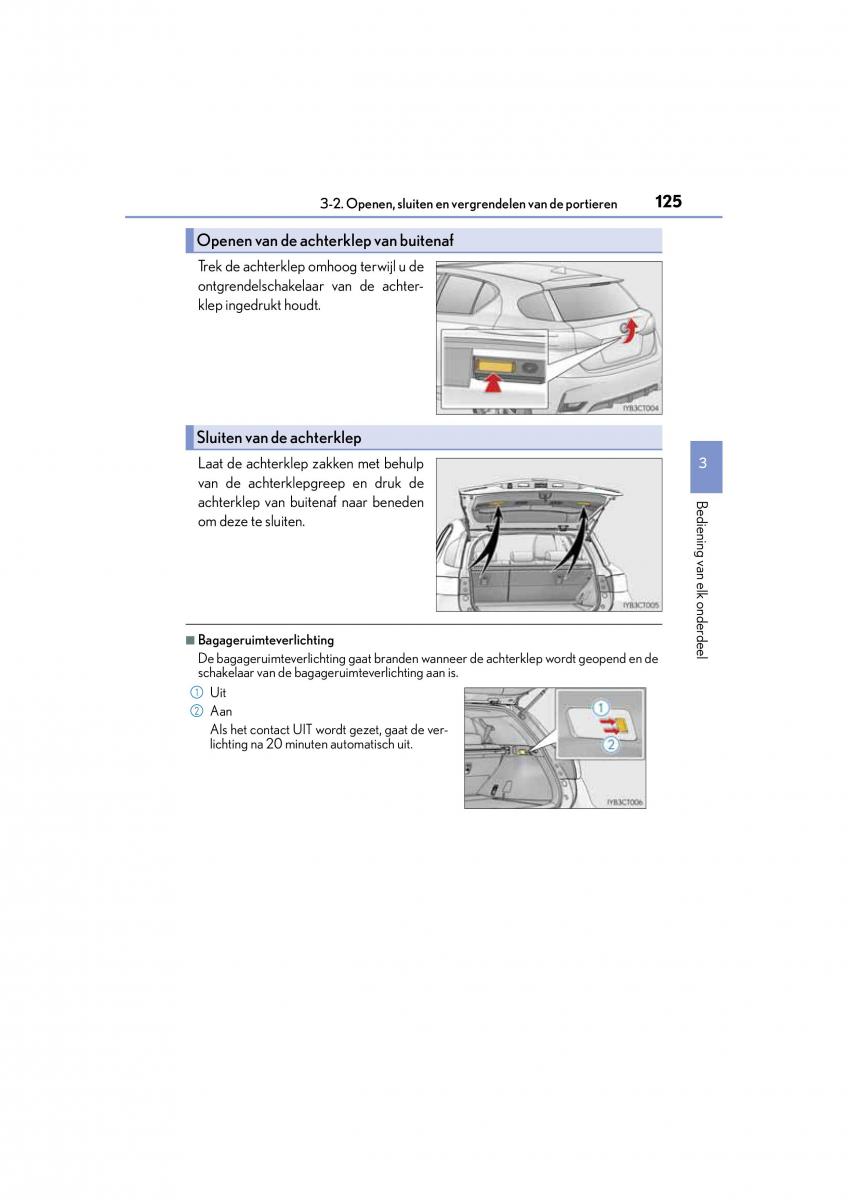 3-2. Openen, sluiten en vergrendelen van de portieren

125

Openen van de achterklep van buitenaf

Trek de achterklep omhoog terwijl u de ontgrendelschakelaar van de achterklep ingedrukt houdt.

IYB3CT004

Sluiten van de achterklep

Laat de achterklep zakken met behulp van de achterklepgreep en druk de achterklep van buitenaf naar beneden om deze te sluiten.

IYB3CT005

3

Bediening van elk onderdeel

■ Bagageruimteverlichting

De bagageruimteverlichting gaat branden wanneer de achterklep wordt geopend en de schakelaar van de bagageruimteverlichting aan is.

1 Uit

2 Aan

Als het contact UIT wordt gezet, gaat de verlichting na 20 minuten automatisch uit.

1

2

IYB3CT006